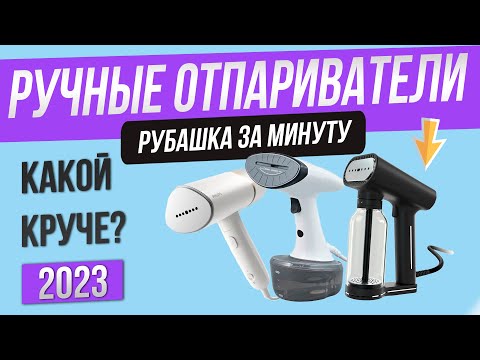 РУЧНЫЕ ОТПАРИВАТЕЛИ

РУБАШКА ЗА МИНУТУ

КАКОЙ КРУЧЕ?

2023